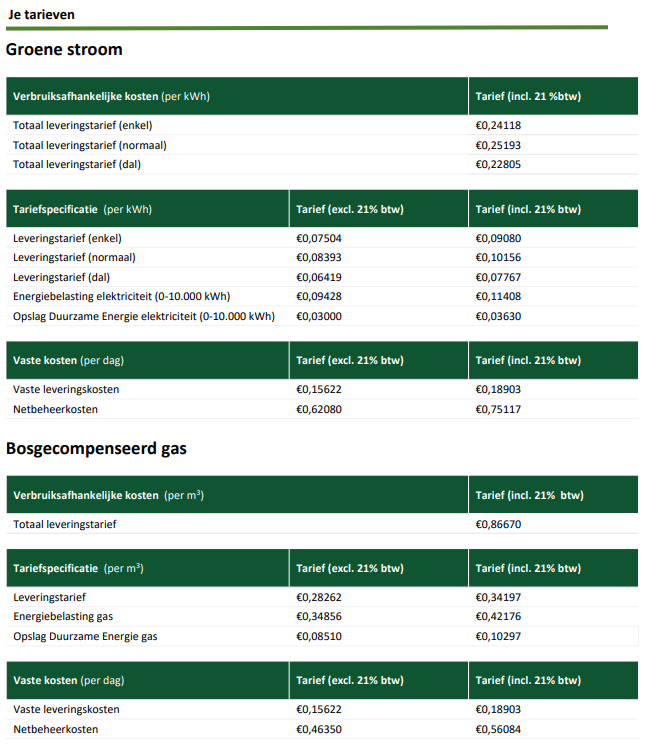 Je tarieven

Groene stroom

| Verbruiksafhankelijke kosten (per kWh) | Tarief (incl. 21 %btw) |
|---|---|
| Totaal leveringstarief (enkel) | €0,24118 |
| Totaal leveringstarief (normaal) | €0,25193 |
| Totaal leveringstarief (dal) | €0,22805 |

| Tariefspecificatie (per kWh) | Tarief (excl. 21% btw) | Tarief (incl. 21% btw) |
|---|---|---|
| Leveringstarief (enkel) | €0,07504 | €0,09080 |
| Leveringstarief (normaal) | €0,08393 | €0,10156 |
| Leveringstarief (dal) | €0,06419 | €0,07767 |
| Energiebelasting elektriciteit (0-10.000 kWh) | €0,09428 | €0,11408 |
| Opslag Duurzame Energie elektriciteit (0-10.000 kWh) | €0,03000 | €0,03630 |

| Vaste kosten (per dag) | Tarief (excl. 21% btw) | Tarief (incl. 21% btw) |
|---|---|---|
| Vaste leveringskosten | €0,15622 | €0,18903 |
| Netbeheerkosten | €0,62080 | €0,75117 |

Bosgecompenseerd gas

| Verbruiksafhankelijke kosten (per $m^3$) | Tarief (incl. 21% btw) |
|---|---|
| Totaal leveringstarief | €0,86670 |

| Tariefspecificatie (per $m^3$) | Tarief (excl. 21% btw) | Tarief (incl. 21% btw) |
|---|---|---|
| Leveringstarief | €0,28262 | €0,34197 |
| Energiebelasting gas | €0,34856 | €0,42176 |
| Opslag Duurzame Energie gas | €0,08510 | €0,10297 |

| Vaste kosten (per dag) | Tarief (excl. 21% btw) | Tarief (incl. 21% btw) |
|---|---|---|
| Vaste leveringskosten | €0,15622 | €0,18903 |
| Netbeheerkosten | €0,46350 | €0,56084 |